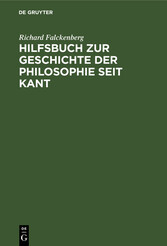 DE GRUYTER

Richard Falckenberg

HILFSBUCH ZUR GESCHICHTE DER PHILOSOPHIE SEIT KANT

DE
G